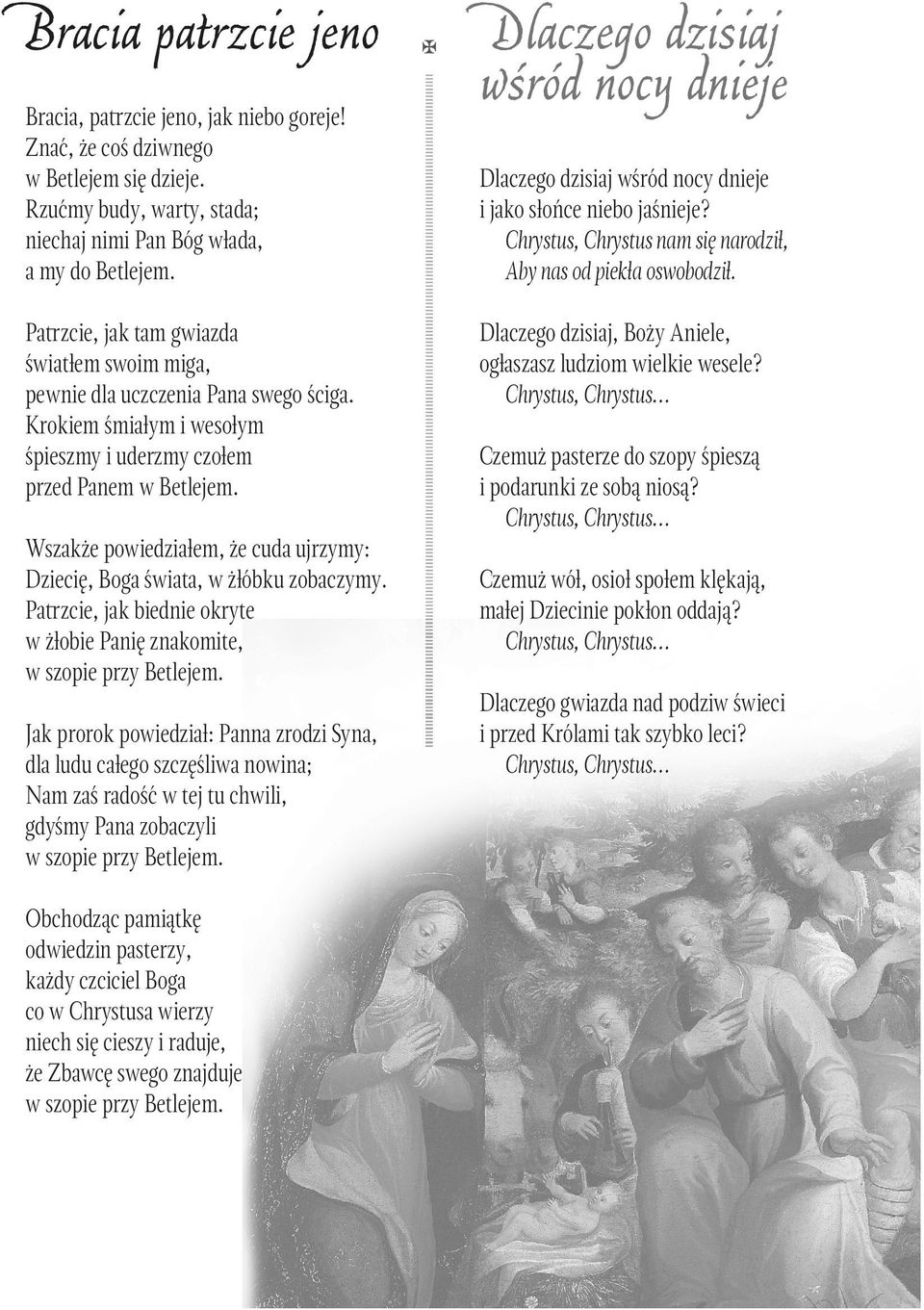 Bracia patrzcie jeno

Bracia, patrzcie jeno, jak niebo goreje!
Znać, że coś dziwnego
w Betlejem się dzieje.
Rzućmy budy, warty, stada;
niechaj nimi Pan Bóg włada,
a my do Betlejem.

Patrzcie, jak tam gwiazda
światłem swoim miga,
pewnie dla uczczenia Pana swego ściga.
Krokiem śmiałym i wesołym
śpieszmy i uderzmy czołem
przed Panem w Betlejem.

Wszakże powiedziałem, że cuda ujrzymy:
Dziecię, Boga świata, w żłóbku zobaczymy.
Patrzcie, jak biednie okryte
w żłobie Panię znakomite,
w szopie przy Betlejem.

Jak prorok powiedział: Panna zrodzi Syna,
dla ludu całego szczęśliwa nowina;
Nam zaś radość w tej tu chwili,
gdyśmy Pana zobaczyli
w szopie przy Betlejem.

Obchodząc pamiątkę
odwiedzin pasterzy,
każdy czciciel Boga
co w Chrystusa wierzy
niech się cieszy i raduje,
że Zbawcę swego znajduje
w szopie przy Betlejem.

Dlaczego dzisiaj wśród nocy dnieje

Dlaczego dzisiaj wśród nocy dnieje
i jako słońce niebo jaśnieje?
Chrystus, Chrystus nam się narodził,
Aby nas od piekła oswobodził.

Dlaczego dzisiaj, Boży Aniele,
ogłaszasz ludziom wielkie wesele?
Chrystus, Chrystus...

Czemuż pasterze do szopy śpieszą
i podarunki ze sobą niosą?
Chrystus, Chrystus...

Czemuż wół, osioł społem klękają,
małej Dziecinie pokłon oddają?
Chrystus, Chrystus...

Dlaczego gwiazda nad podziw świeci
i przed Królami tak szybko leci?
Chrystus, Chrystus...